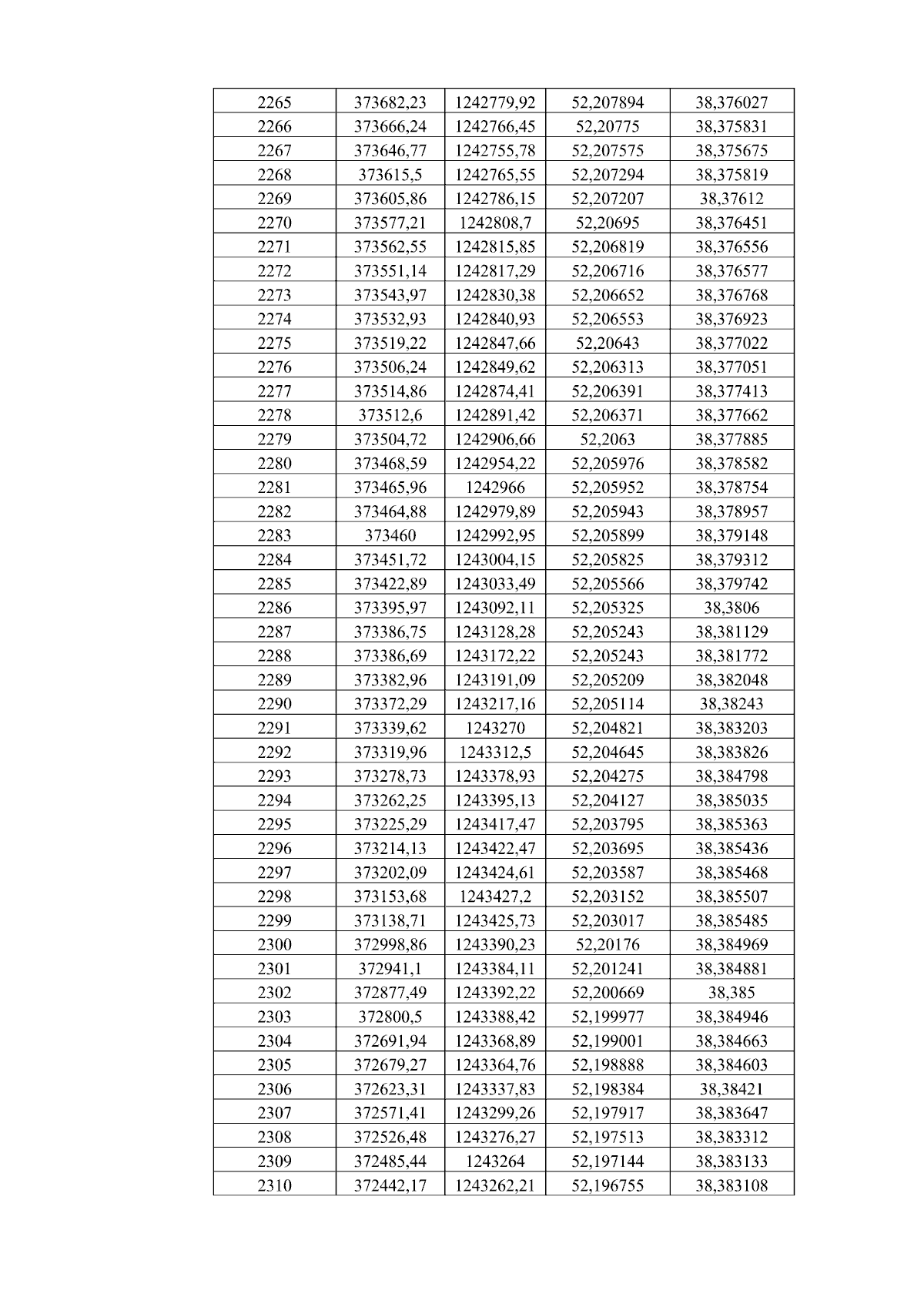 | 2265 | 373682,23 | 1242779,92 | 52,207894 | 38,376027 |
|---|---|---|---|---|
| 2266 | 373666,24 | 1242766,45 | 52,20775 | 38,375831 |
| 2267 | 373646,77 | 1242755,78 | 52,207575 | 38,375675 |
| 2268 | 373615,5 | 1242765,55 | 52,207294 | 38,375819 |
| 2269 | 373605,86 | 1242786,15 | 52,207207 | 38,37612 |
| 2270 | 373577,21 | 1242808,7 | 52,20695 | 38,376451 |
| 2271 | 373562,55 | 1242815,85 | 52,206819 | 38,376556 |
| 2272 | 373551,14 | 1242817,29 | 52,206716 | 38,376577 |
| 2273 | 373543,97 | 1242830,38 | 52,206652 | 38,376768 |
| 2274 | 373532,93 | 1242840,93 | 52,206553 | 38,376923 |
| 2275 | 373519,22 | 1242847,66 | 52,20643 | 38,377022 |
| 2276 | 373506,24 | 1242849,62 | 52,206313 | 38,377051 |
| 2277 | 373514,86 | 1242874,41 | 52,206391 | 38,377413 |
| 2278 | 373512,6 | 1242891,42 | 52,206371 | 38,377662 |
| 2279 | 373504,72 | 1242906,66 | 52,2063 | 38,377885 |
| 2280 | 373468,59 | 1242954,22 | 52,205976 | 38,378582 |
| 2281 | 373465,96 | 1242966 | 52,205952 | 38,378754 |
| 2282 | 373464,88 | 1242979,89 | 52,205943 | 38,378957 |
| 2283 | 373460 | 1242992,95 | 52,205899 | 38,379148 |
| 2284 | 373451,72 | 1243004,15 | 52,205825 | 38,379312 |
| 2285 | 373422,89 | 1243033,49 | 52,205566 | 38,379742 |
| 2286 | 373395,97 | 1243092,11 | 52,205325 | 38,3806 |
| 2287 | 373386,75 | 1243128,28 | 52,205243 | 38,381129 |
| 2288 | 373386,69 | 1243172,22 | 52,205243 | 38,381772 |
| 2289 | 373382,96 | 1243191,09 | 52,205209 | 38,382048 |
| 2290 | 373372,29 | 1243217,16 | 52,205114 | 38,38243 |
| 2291 | 373339,62 | 1243270 | 52,204821 | 38,383203 |
| 2292 | 373319,96 | 1243312,5 | 52,204645 | 38,383826 |
| 2293 | 373278,73 | 1243378,93 | 52,204275 | 38,384798 |
| 2294 | 373262,25 | 1243395,13 | 52,204127 | 38,385035 |
| 2295 | 373225,29 | 1243417,47 | 52,203795 | 38,385363 |
| 2296 | 373214,13 | 1243422,47 | 52,203695 | 38,385436 |
| 2297 | 373202,09 | 1243424,61 | 52,203587 | 38,385468 |
| 2298 | 373153,68 | 1243427,2 | 52,203152 | 38,385507 |
| 2299 | 373138,71 | 1243425,73 | 52,203017 | 38,385485 |
| 2300 | 372998,86 | 1243390,23 | 52,20176 | 38,384969 |
| 2301 | 372941,1 | 1243384,11 | 52,201241 | 38,384881 |
| 2302 | 372877,49 | 1243392,22 | 52,200669 | 38,385 |
| 2303 | 372800,5 | 1243388,42 | 52,199977 | 38,384946 |
| 2304 | 372691,94 | 1243368,89 | 52,199001 | 38,384663 |
| 2305 | 372679,27 | 1243364,76 | 52,198888 | 38,384603 |
| 2306 | 372623,31 | 1243337,83 | 52,198384 | 38,38421 |
| 2307 | 372571,41 | 1243299,26 | 52,197917 | 38,383647 |
| 2308 | 372526,48 | 1243276,27 | 52,197513 | 38,383312 |
| 2309 | 372485,44 | 1243264 | 52,197144 | 38,383133 |
| 2310 | 372442,17 | 1243262,21 | 52,196755 | 38,383108 |